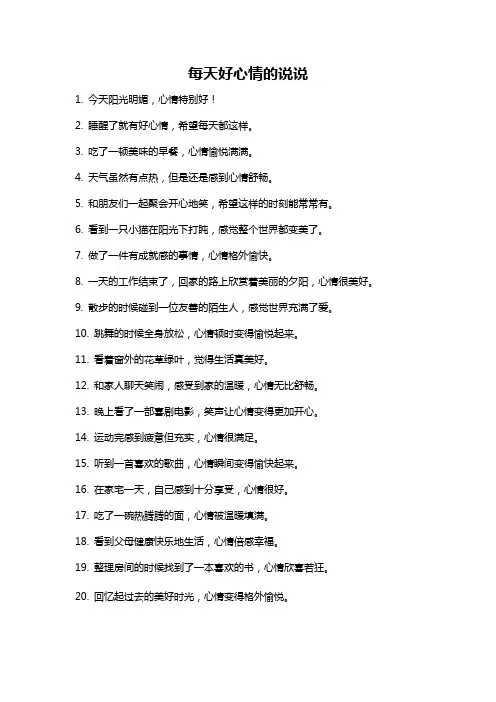 每天好心情的说说

1. 今天阳光明媚，心情特别好！

2. 睡醒了就有好心情，希望每天都这样。

3. 吃了一顿美味的早餐，心情愉悦满满。

4. 天气虽然有点热，但是还是感到心情舒畅。

5. 和朋友们一起聚会开心地笑，希望这样的时刻能常常有。

6. 看到一只小猫在阳光下打盹，感觉整个世界都变美了。

7. 做了一件有成就感的事情，心情格外愉快。

8. 一天的工作结束了，回家的路上欣赏着美丽的夕阳，心情很美好。

9. 散步的时候碰到一位友善的陌生人，感觉世界充满了爱。

10. 跳舞的时候全身放松，心情顿时变得愉悦起来。

11. 看着窗外的花草绿叶，觉得生活真美好。

12. 和家人聊天笑闹，感受到家的温暖，心情无比舒畅。

13. 晚上看了一部喜剧电影，笑声让心情变得更加开心。

14. 运动完感到疲惫但充实，心情很满足。

15. 听到一首喜欢的歌曲，心情瞬间变得愉快起来。

16. 在家宅一天，自己感到十分享受，心情很好。

17. 吃了一碗热腾腾的面，心情被温暖填满。

18. 看到父母健康快乐地生活，心情倍感幸福。

19. 整理房间的时候找到了一本喜欢的书，心情欣喜若狂。

20. 回忆起过去的美好时光，心情变得格外愉悦。